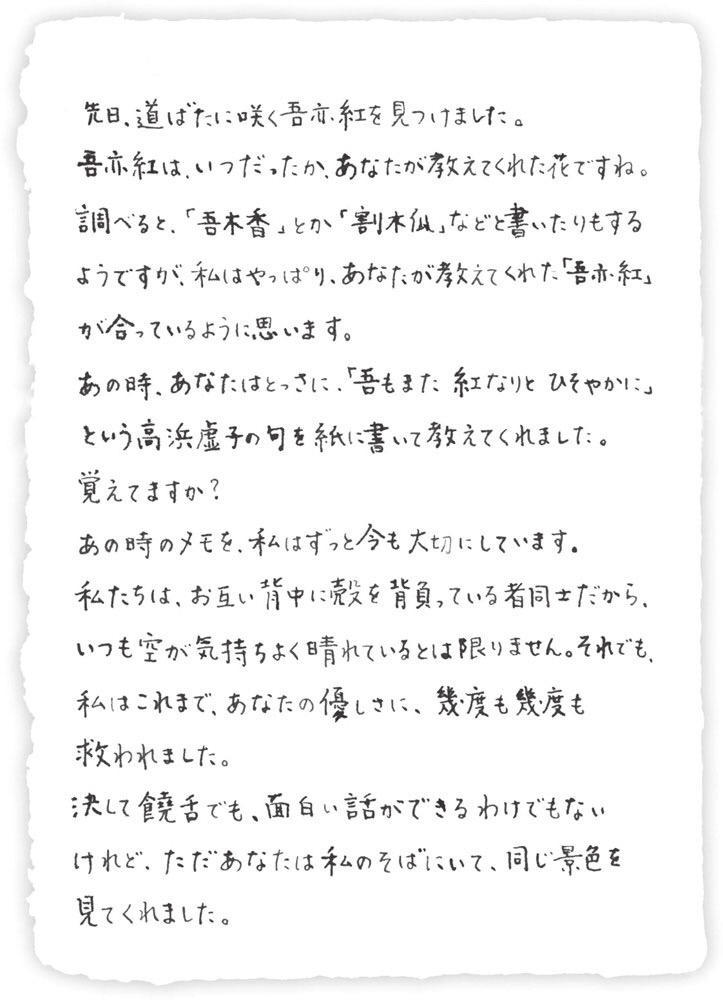 先日、道ばたに咲く吾亦紅を見つけました。
吾亦紅は、いつだったか、あなたが教えてくれた花ですね。
調べると、「吾木香」とか「割木瓜」などと書いたりもするようですが、私はやっぱり、あなたが教えてくれた「吾亦紅」が合っているように思います。
あの時、あなたはとっさに、「吾もまた 紅なりと ひそやかに」という高浜虚子の句を紙に書いて教えてくれました。
覚えてますか？
あの時のメモを、私はずっと今も大切にしています。
私たちは、お互い背中に殻を背負っている者同士だから、いつも空が気持ちよく晴れているとは限りません。それでも、私はこれまで、あなたの優しさに、幾度も幾度も救われました。
決して饒舌でも、面白い話ができるわけでもないけれど、ただあなたは私のそばにいて、同じ景色を見てくれました。